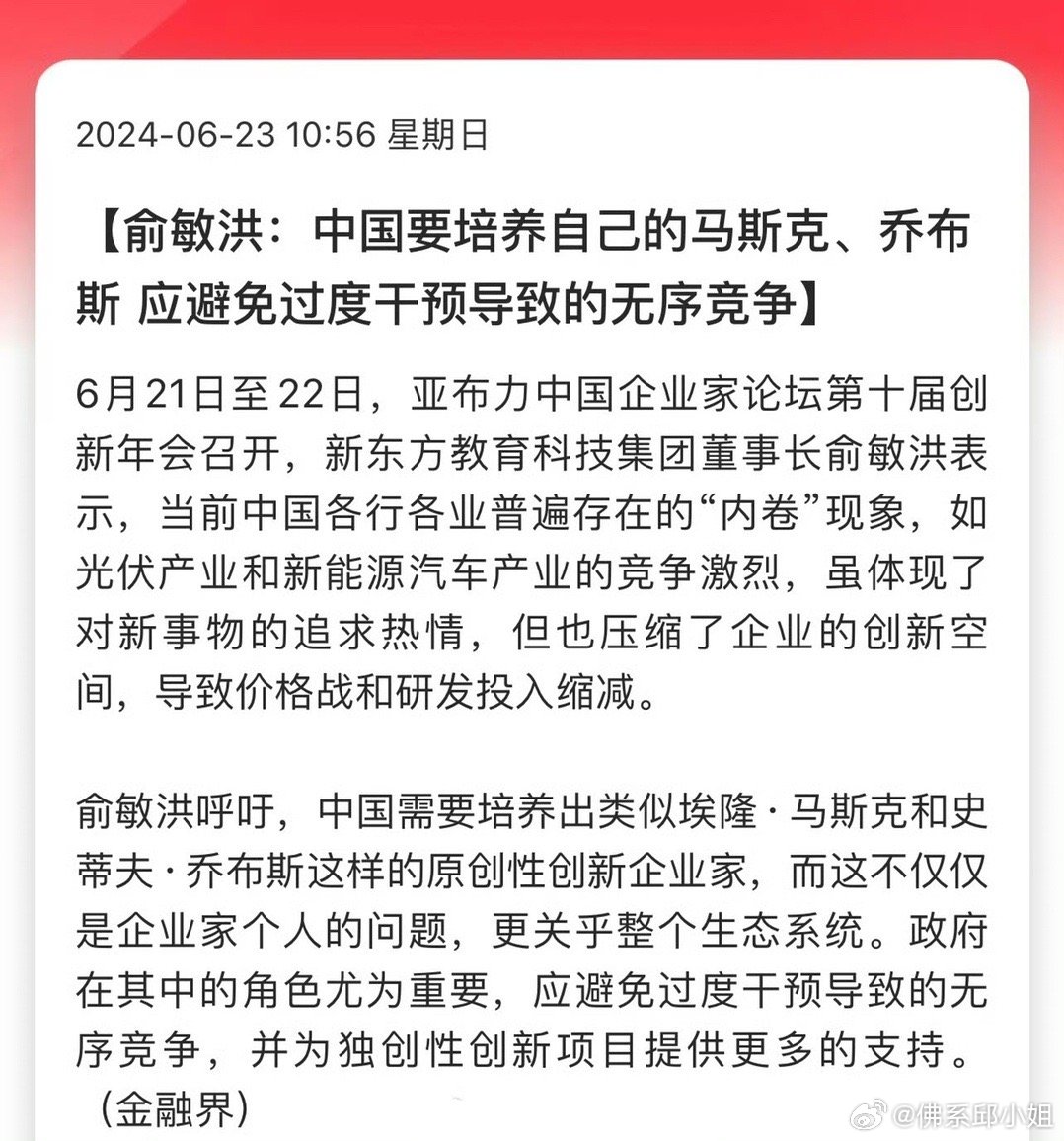 2024-06-23 10:56 星期日

【俞敏洪：中国要培养自己的马斯克、乔布斯 应避免过度干预导致的无序竞争】

6月21日至22日，亚布力中国企业家论坛第十届创新年会召开，新东方教育科技集团董事长俞敏洪表示，当前中国各行各业普遍存在的“内卷”现象，如光伏产业和新能源汽车产业的竞争激烈，虽体现了对新事物的追求热情，但也压缩了企业的创新空间，导致价格战和研发投入缩减。

俞敏洪呼吁，中国需要培养出类似埃隆·马斯克和史蒂夫·乔布斯这样的原创性创新企业家，而这不仅仅是企业家个人的问题，更关乎整个生态系统。政府在其中的角色尤为重要，应避免过度干预导致的无序竞争，并为独创性创新项目提供更多的支持。（金融界）

@佛系邱小姐